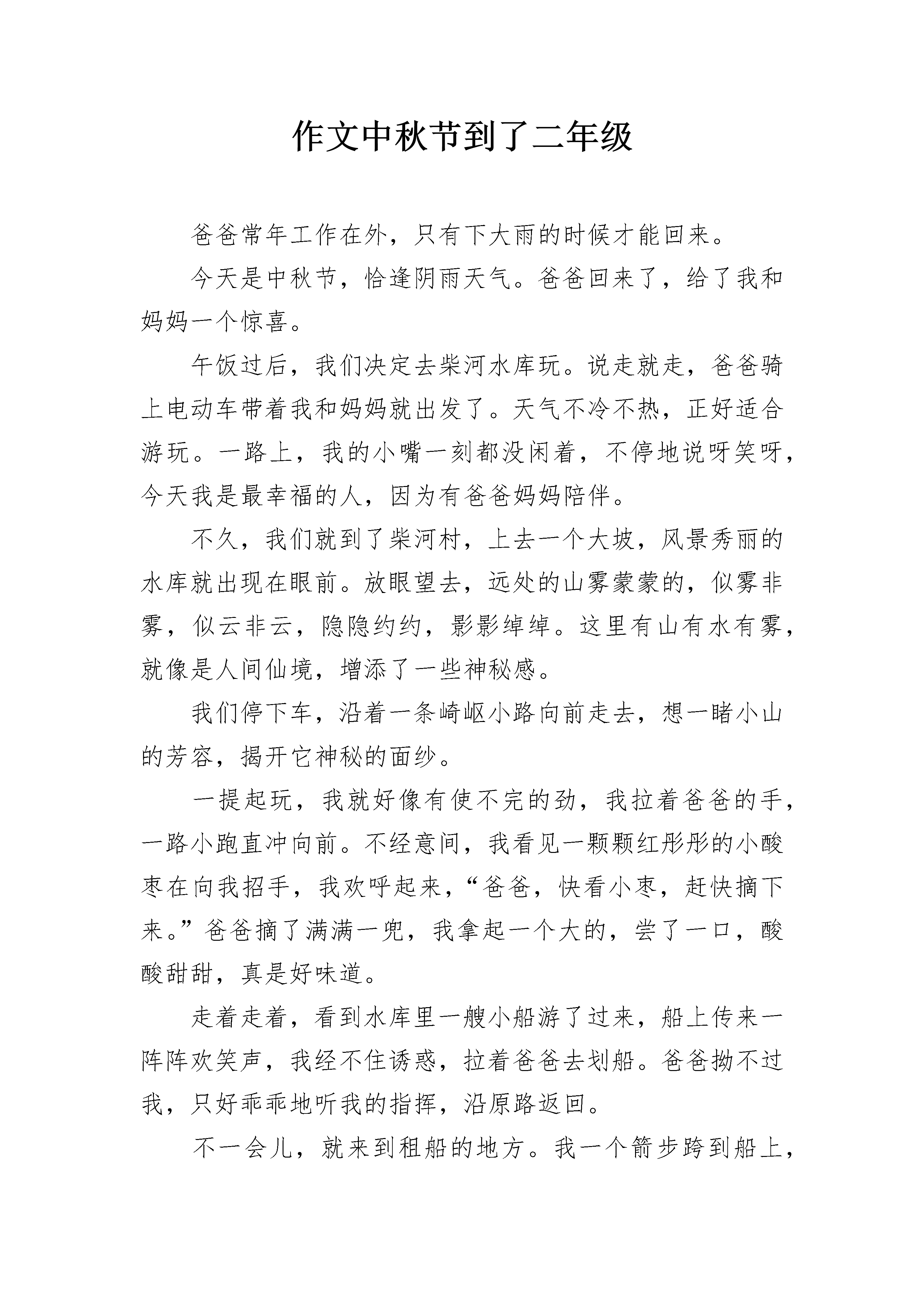 作文中秋节到了二年级

爸爸常年工作在外，只有下大雨的时候才能回来。

今天是中秋节，恰逢阴雨天气。爸爸回来了，给了我和妈妈一个惊喜。

午饭过后，我们决定去柴河水库玩。说走就走，爸爸骑上电动车带着我和妈妈就出发了。天气不冷不热，正好适合游玩。一路上，我的小嘴一刻都没闲着，不停地说呀笑呀，今天我是最幸福的人，因为有爸爸妈妈陪伴。

不久，我们就到了柴河村，上去一个大坡，风景秀丽的水库就出现在眼前。放眼望去，远处的山雾蒙蒙的，似雾非雾，似云非云，隐隐约约，影影绰绰。这里有山有水有雾，就像是人间仙境，增添了一些神秘感。

我们停下车，沿着一条崎岖小路向前走去，想一睹小山的芳容，揭开它神秘的面纱。

一提起玩，我就好像有使不完的劲，我拉着爸爸的手，一路小跑直冲向前。不经意间，我看见一颗颗红彤彤的小酸枣在向我招手，我欢呼起来，“爸爸，快看小枣，赶快摘下来。”爸爸摘了满满一兜，我拿起一个大的，尝了一口，酸酸甜甜，真是好味道。

走着走着，看到水库里一艘小船游了过来，船上传来一阵阵欢笑声，我经不住诱惑，拉着爸爸去划船。爸爸拗不过我，只好乖乖地听我的指挥，沿原路返回。

不一会儿，就来到租船的地方。我一个箭步跨到船上，